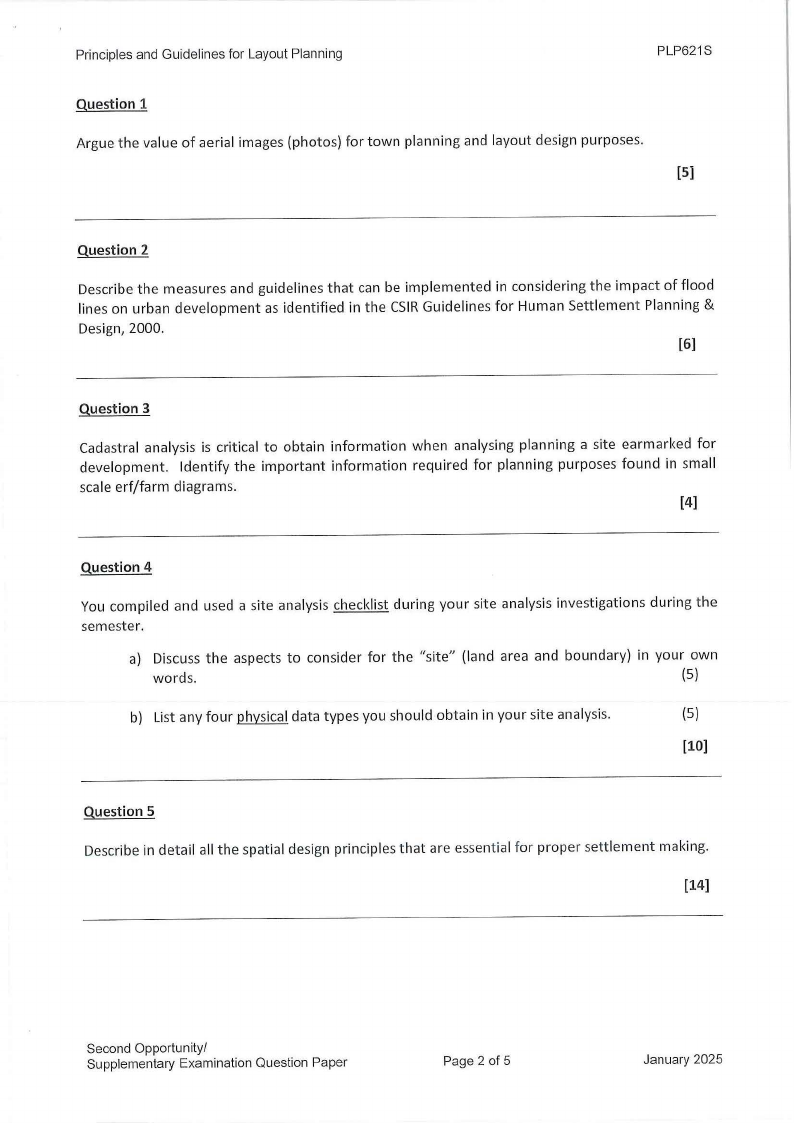 Principles and Guidelines for Layout Planning PLP621S

Question 1

Argue the value of aerial images (photos) for town planning and layout design purposes.

[5]

Question 2

Describe the measures and guidelines that can be implemented in considering the impact of flood lines on urban development as identified in the CSIR Guidelines for Human Settlement Planning & Design, 2000.

[6]

Question 3

Cadastral analysis is critical to obtain information when analysing planning a site earmarked for development. Identify the important information required for planning purposes found in small scale erf/farm diagrams.

[4]

Question 4

You compiled and used a site analysis checklist during your site analysis investigations during the semester.

a) Discuss the aspects to consider for the "site" (land area and boundary) in your own words. (5)

b) List any four physical data types you should obtain in your site analysis. (5)

[10]

Question 5

Describe in detail all the spatial design principles that are essential for proper settlement making.

[14]

Second Opportunity/
Supplementary Examination Question Paper Page 2 of 5 January 2025